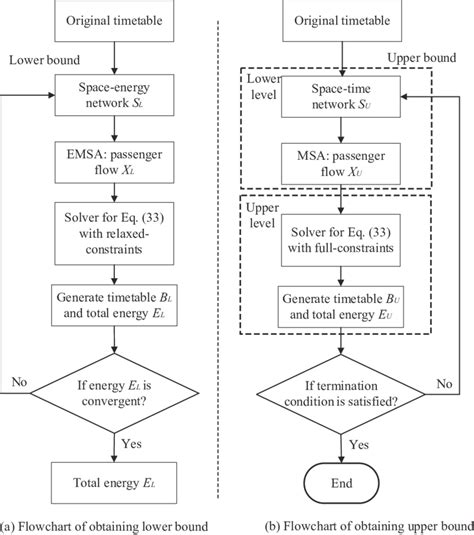 Original timetable

Lower bound

Space-energy network $S_L$

EMSA: passenger flow $X_L$

Solver for Eq. (33) with relaxed-constraints

Generate timetable $B_L$ and total energy $E_L$

No

If energy $E_L$ is convergent?

Yes

Total energy $E_L$

(a) Flowchart of obtaining lower bound

Original timetable

Upper bound

Lower level

Space-time network $S_U$

MSA: passenger flow $X_U$

Upper level

Solver for Eq. (33) with full-constraints

Generate timetable $B_U$ and total energy $E_U$

If termination condition is satisfied?

No

Yes

End

(b) Flowchart of obtaining upper bound